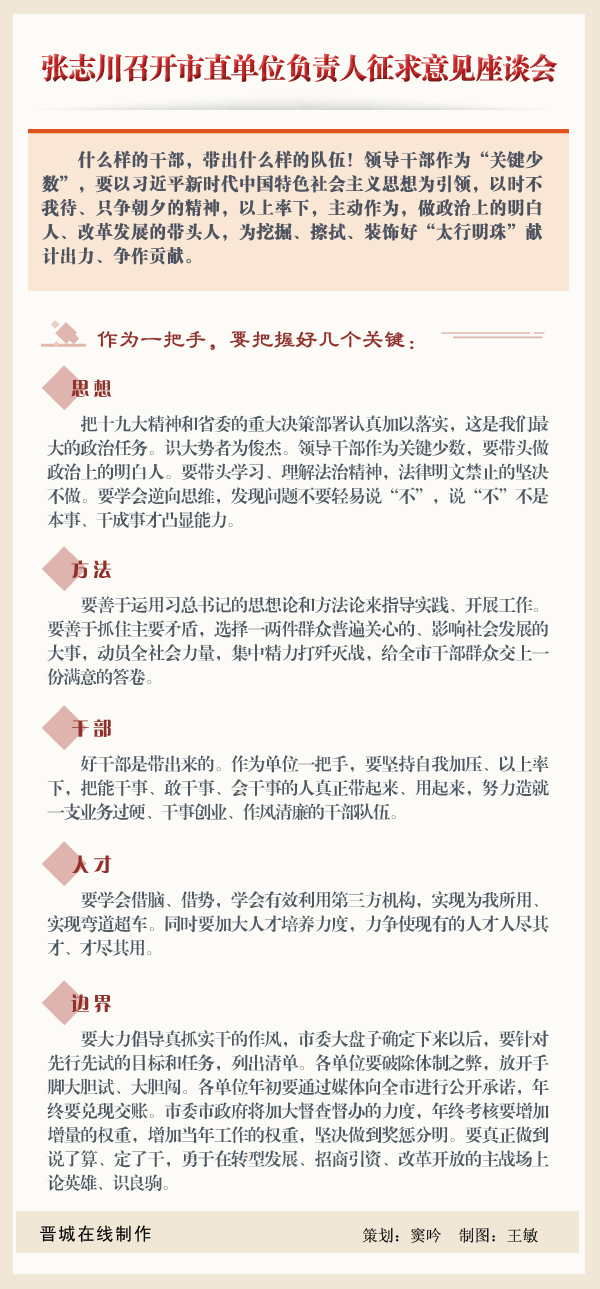 张志川召开市直单位负责人征求意见座谈会

什么样的干部，带出什么样的队伍！领导干部作为“关键少数”，要以习近平新时代中国特色社会主义思想为引领，以时不我待、只争朝夕的精神，以上率下，主动作为，做政治上的明白人、改革发展的带头人，为挖掘、擦拭、装饰好“太行明珠”献计出力、争作贡献。

作为一把手，要把握好几个关键：

思想

把十九大精神和省委的重大决策部署认真加以落实，这是我们最大的政治任务。识大势者为俊杰。领导干部作为关键少数，要带头做政治上的明白人。要带头学习、理解法治精神，法律明文禁止的坚决不做。要学会逆向思维，发现问题不要轻易说“不”，说“不”不是本事、干成事才凸显能力。

方法

要善于运用习总书记的思想论和方法论来指导实践、开展工作。要善于抓住主要矛盾，选择一两件群众普遍关心的、影响社会发展的大事，动员全社会力量，集中精力打歼灭战，给全市干部群众交上一份满意的答卷。

干部

好干部是带出来的。作为单位一把手，要坚持自我加压、以上率下，把能干事、敢干事、会干事的人真正带起来、用起来，努力造就一支业务过硬、干事创业、作风清廉的干部队伍。

人才

要学会借脑、借势，学会有效利用第三方机构，实现为我所用、实现弯道超车。同时要加大人才培养力度，力争使现有的人才人尽其才、才尽其用。

边界

要大力倡导真抓实干的作风，市委大盘子确定下来以后，要针对先行先试的目标和任务，列出清单。各单位要破除体制之弊，放开手脚大胆试、大胆闯。各单位年初要通过媒体向全市进行公开承诺，年终要兑现交账。市委市政府将加大督查督办的力度，年终考核要增加增量的权重，增加当年工作的权重，坚决做到奖惩分明。要真正做到说了算、定了干，勇于在转型发展、招商引资、改革开放的主战场上论英雄、识良驹。

晋城在线制作　　策划：窦吟　制图：王敏